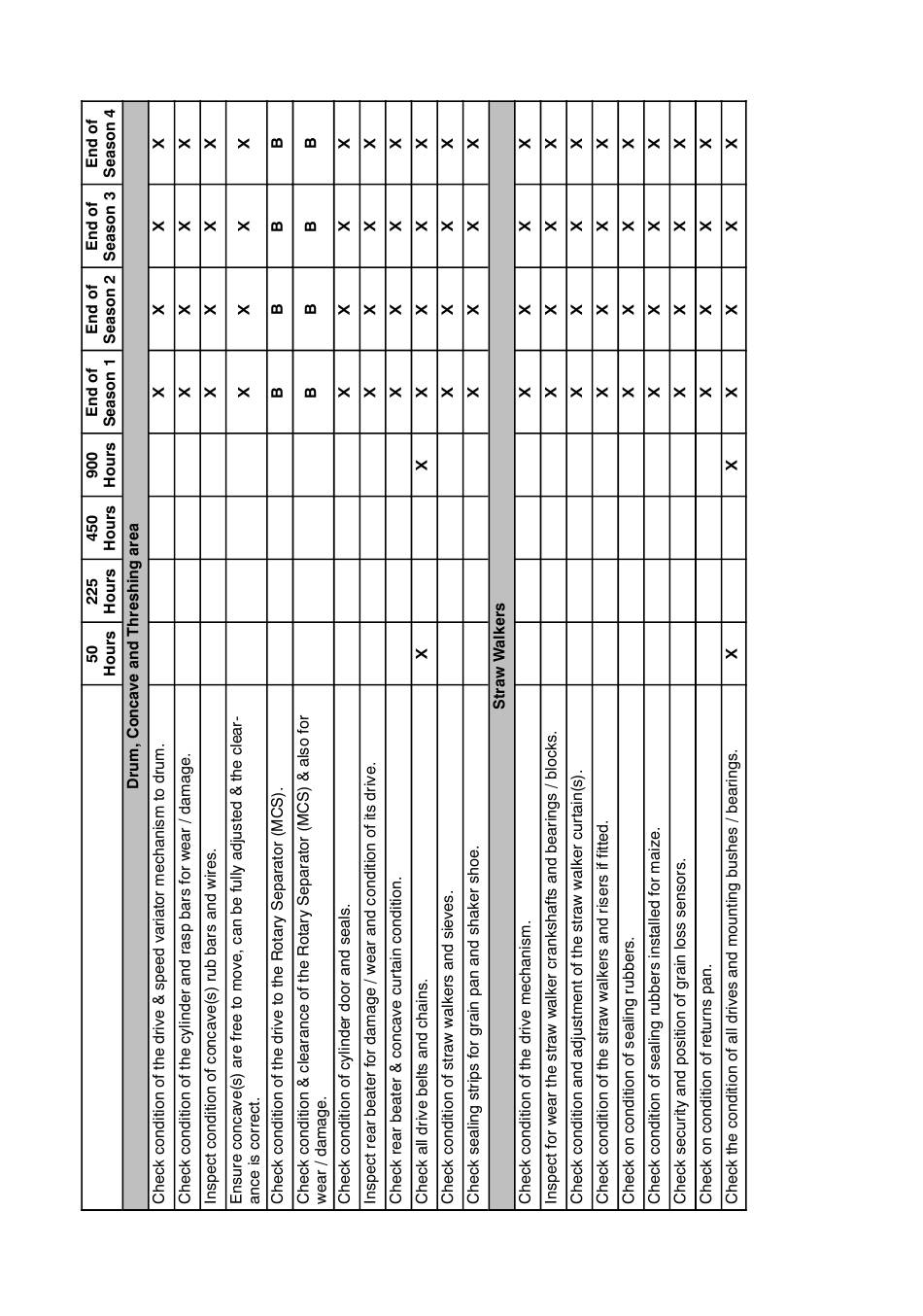 | | 50 Hours | 225 Hours | 450 Hours | 900 Hours | End of Season 1 | End of Season 2 | End of Season 3 | End of Season 4 |
|---|---|---|---|---|---|---|---|---|
| **Drum, Concave and Threshing area** | | | | | | | | |
| Check condition of the drive & speed variator mechanism to drum. | | | | | X | X | X | X |
| Check condition of the cylinder and rasp bars for wear / damage. | | | | | X | X | X | X |
| Inspect condition of concave(s) rub bars and wires. | | | | | X | X | X | X |
| Ensure concave(s) are free to move, can be fully adjusted & the clearance is correct. | | | | | X | X | X | X |
| Check condition of the drive to the Rotary Separator (MCS). | | | | | B | B | B | B |
| Check condition & clearance of the Rotary Separator (MCS) & also for wear / damage. | | | | | B | B | B | B |
| Check condition of cylinder door and seals. | | | | | X | X | X | X |
| Inspect rear beater for damage / wear and condition of its drive. | | | | | X | X | X | X |
| Check rear beater & concave curtain condition. | | | | | X | X | X | X |
| Check all drive belts and chains. | X | | | X | X | X | X | X |
| Check condition of straw walkers and sieves. | | | | | X | X | X | X |
| Check sealing strips for grain pan and shaker shoe. | | | | | X | X | X | X |
| **Straw Walkers** | | | | | | | | |
| Check condition of the drive mechanism. | | | | | X | X | X | X |
| Inspect for wear the straw walker crankshafts and bearings / blocks. | | | | | X | X | X | X |
| Check condition and adjustment of the straw walker curtain(s). | | | | | X | X | X | X |
| Check condition of the straw walkers and risers if fitted. | | | | | X | X | X | X |
| Check on condition of sealing rubbers. | | | | | X | X | X | X |
| Check condition of sealing rubbers installed for maize. | | | | | X | X | X | X |
| Check security and position of grain loss sensors. | | | | | X | X | X | X |
| Check on condition of returns pan. | | | | | X | X | X | X |
| Check the condition of all drives and mounting bushes / bearings. | X | | | X | X | X | X | X |